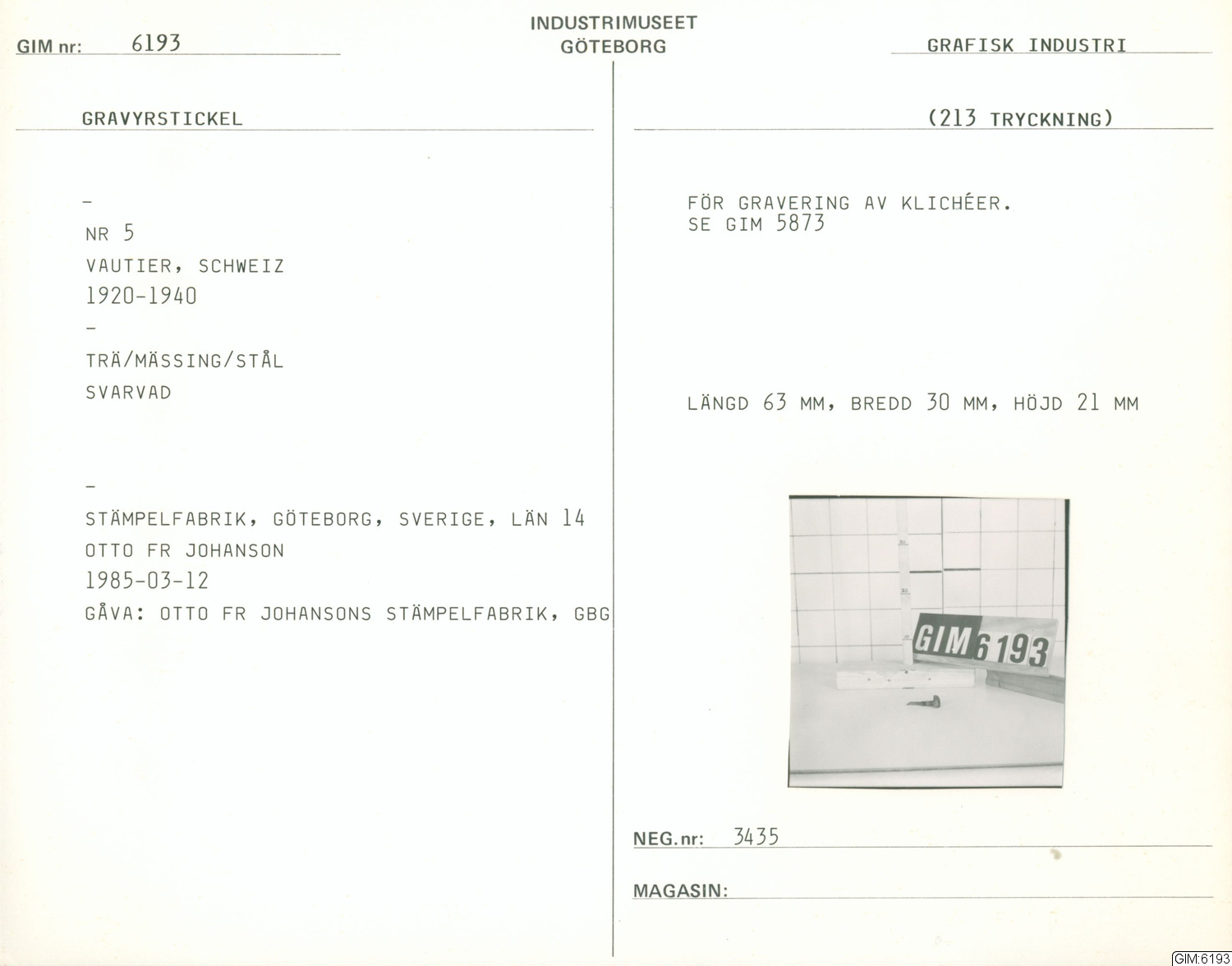 GIM nr: 6193

INDUSTRIMUSEET
GÖTEBORG

GRAFISK INDUSTRI

GRAVYRSTICKEL

-

NR 5

VAUTIER, SCHWEIZ

1920-1940

-

TRÄ/MÄSSING/STÅL

SVARVAD

-

STÄMPELFABRIK, GÖTEBORG, SVERIGE, LÄN 14

OTTO FR JOHANSON

1985-03-12

GÅVA: OTTO FR JOHANSONS STÄMPELFABRIK, GBG

(213 TRYCKNING)

FÖR GRAVERING AV KLICHÉER.
SE GIM 5873

LÄNGD 63 MM, BREDD 30 MM, HÖJD 21 MM

GIM 6193

NEG.nr: 3435

MAGASIN:

GIM:6193